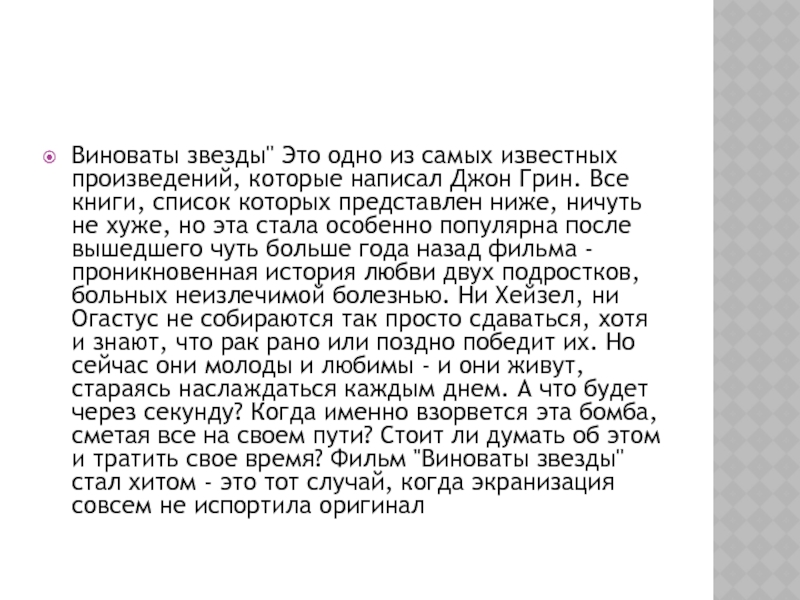 Виноваты звезды" Это одно из самых известных произведений, которые написал Джон Грин. Все книги, список которых представлен ниже, ничуть не хуже, но эта стала особенно популярна после вышедшего чуть больше года назад фильма - проникновенная история любви двух подростков, больных неизлечимой болезнью. Ни Хейзел, ни Огастус не собираются так просто сдаваться, хотя и знают, что рак рано или поздно победит их. Но сейчас они молоды и любимы - и они живут, стараясь наслаждаться каждым днем. А что будет через секунду? Когда именно взорвется эта бомба, сметая все на своем пути? Стоит ли думать об этом и тратить свое время? Фильм "Виноваты звезды" стал хитом - это тот случай, когда экранизация совсем не испортила оригинал